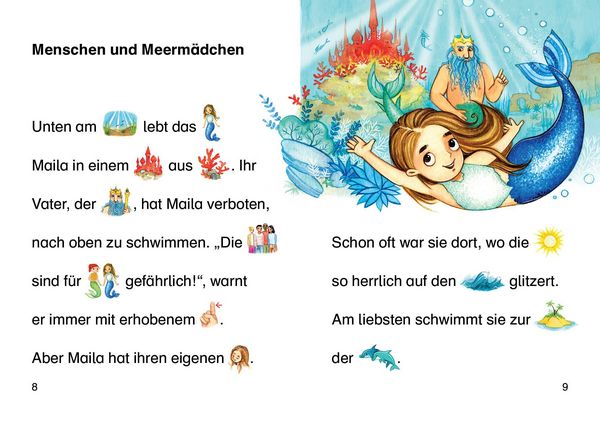 Menschen und Meermädchen

Unten am lebt das Maila in einem aus . Ihr Vater, der , hat Maila verboten, nach oben zu schwimmen. „Die sind für gefährlich!“, warnt er immer mit erhobenem . Aber Maila hat ihren eigenen .

8

Schon oft war sie dort, wo die so herrlich auf den glitzert. Am liebsten schwimmt sie zur der .

9